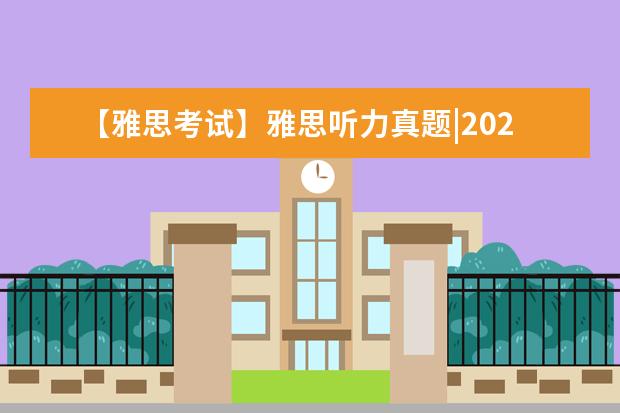 【雅思考试】雅思听力真题|202